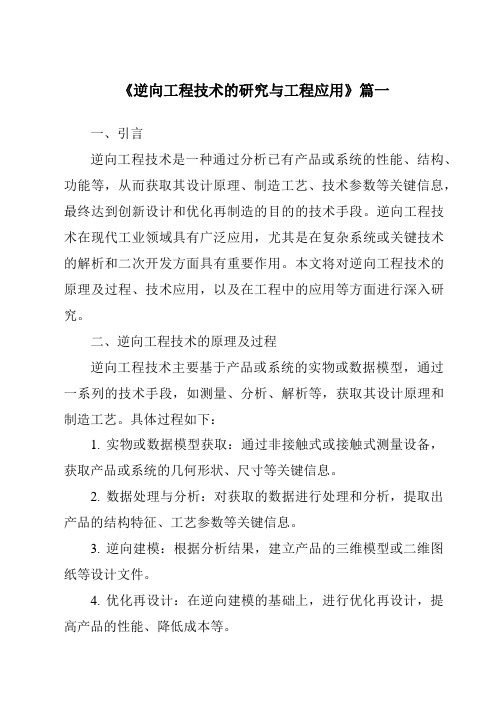 《逆向工程技术的研究与工程应用》篇一

一、引言

逆向工程技术是一种通过分析已有产品或系统的性能、结构、功能等，从而获取其设计原理、制造工艺、技术参数等关键信息，最终达到创新设计和优化再制造的目的的技术手段。逆向工程技术在现代工业领域具有广泛应用，尤其是在复杂系统或关键技术的解析和二次开发方面具有重要作用。本文将对逆向工程技术的原理及过程、技术应用，以及在工程中的应用等方面进行深入研究。

二、逆向工程技术的原理及过程

逆向工程技术主要基于产品或系统的实物或数据模型，通过一系列的技术手段，如测量、分析、解析等，获取其设计原理和制造工艺。具体过程如下：

1. 实物或数据模型获取：通过非接触式或接触式测量设备，获取产品或系统的几何形状、尺寸等关键信息。

2. 数据处理与分析：对获取的数据进行处理和分析，提取出产品的结构特征、工艺参数等关键信息。

3. 逆向建模：根据分析结果，建立产品的三维模型或二维图纸等设计文件。

4. 优化再设计：在逆向建模的基础上，进行优化再设计，提高产品的性能、降低成本等。